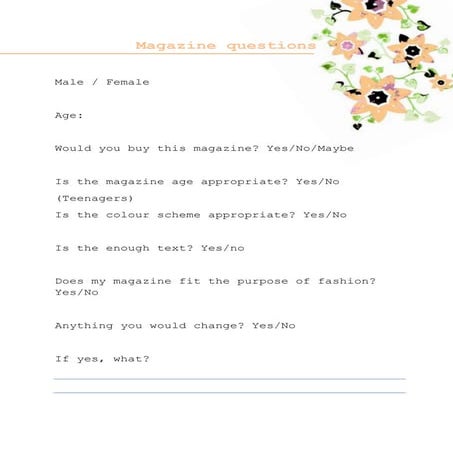 Magazine questions

Male / Female

Age:

Would you buy this magazine? Yes/No/Maybe

Is the magazine age appropriate? Yes/No
(Teenagers)
Is the colour scheme appropriate? Yes/No

Is the enough text? Yes/no

Does my magazine fit the purpose of fashion? Yes/No

Anything you would change? Yes/No

If yes, what?